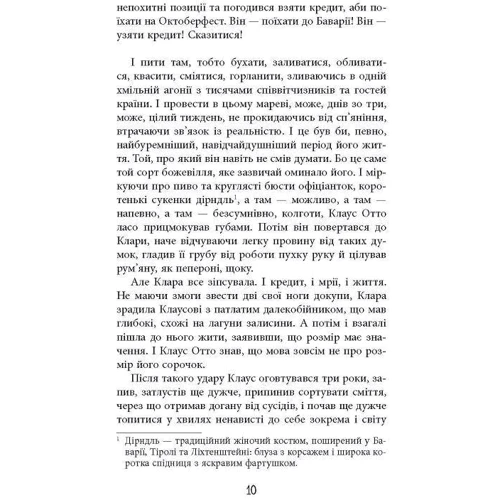 непохитні позиції та погодився взяти кредит, аби поїхати на Октоберфест. Він — поїхати до Баварії! Він — узяти кредит! Сказитися!

І пити там, тобто бухати, заливатися, обливатися, квасити, сміятися, горланити, зливаючись в одній хмільній агонії з тисячами співвітчизників та гостей країни. І провести в цьому мареві, може, днів зо три, може, цілий тиждень, не прокидаючись від сп'яніння, втрачаючи зв'язок із реальністю. І це був би, певно, найбуремніший, навідчайдушніший період його життя. Той, про який він навіть не смів думати. Бо це саме той сорт божевілля, яке зазвичай оминало його. І міркуючи про пиво та круглясті бюсти офіціанток, коротенькі сукенки дірндль$^1$, а там — можливо, а там — напевно, а там — безсумнівно, колготи, Клаус Отто ласо прицмокував губами. Потім він повертався до Клари, наче відчуваючи легку провину від таких думок, гладив її грубу від роботи пухку руку й цілував рум'яну, як пепероні, щоку.

Але Клара все зіпсувала. І кредит, і мрії, і життя. Не маючи змоги звести дві свої ноги докупи, Клара зрадила Клаусові з патлатим далекобійником, що мав глибокі, схожі на лагуни залисини. А потім і взагалі пішла до нього жити, заявивши, що розмір має значення. І Клаус Отто знав, що мова зовсім не про розмір його сорочок.

Після такого удару Клаус оговтувався три роки, запив, затлустів ще дужче, припинив сортувати сміття, через що отримав догану від сусідів, і почав ще дужче топитися у хвилях ненависті до себе зокрема і світу

$^1$ Дірндль — традиційний жіночий костюм, поширений у Баварії, Тіролі та Ліхтенштейні: блуза з корсажем і широка коротка спідниця з яскравим фартушком.

10